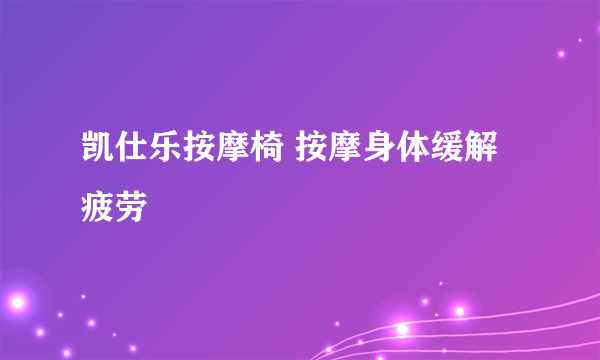 凯仕乐按摩椅 按摩身体缓解疲劳